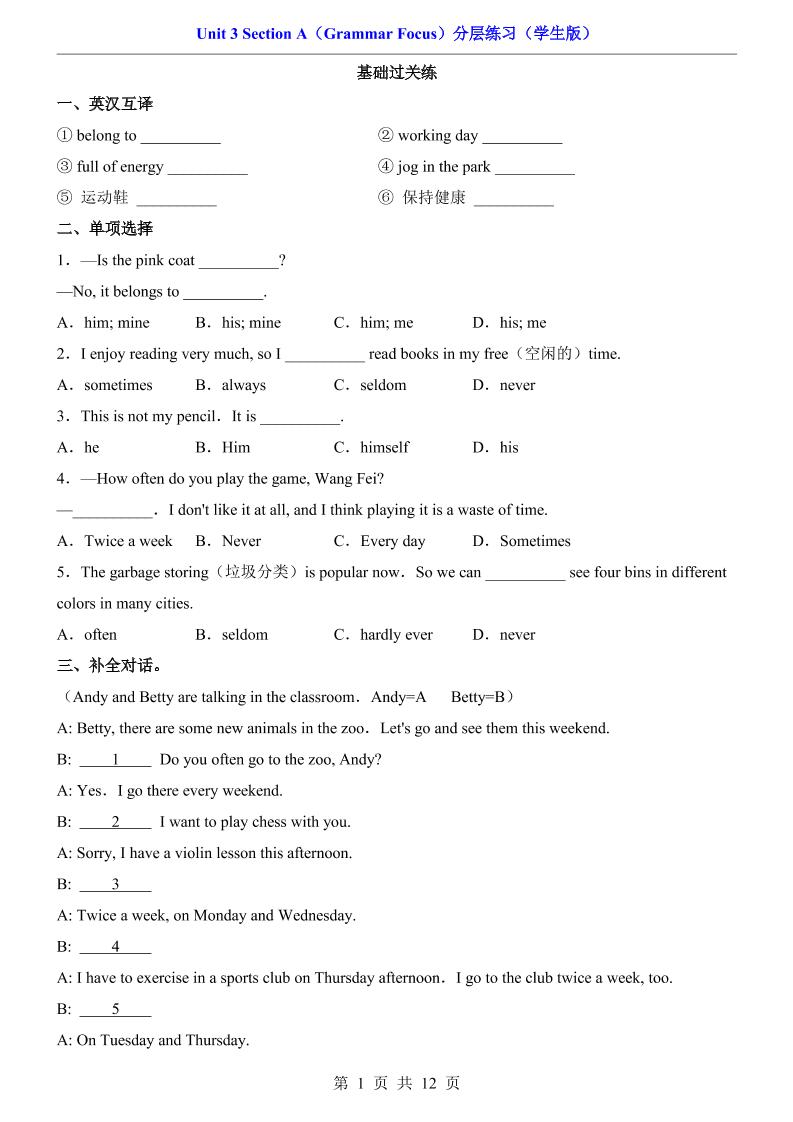 Unit 3 Section A（Grammar Focus）分层练习（学生版）

基础过关练

一、英汉互译

① belong to __________

② working day __________

③ full of energy __________

④ jog in the park __________

⑤ 运动鞋 __________

⑥ 保持健康 __________

二、单项选择

1．—Is the pink coat __________?

—No, it belongs to __________.

A．him; mine B．his; mine C．him; me D．his; me

2．I enjoy reading very much, so I __________ read books in my free（空闲的）time.

A．sometimes B．always C．seldom D．never

3．This is not my pencil．It is __________.

A．he B．Him C．himself D．his

4．—How often do you play the game, Wang Fei?

—__________．I don't like it at all, and I think playing it is a waste of time.

A．Twice a week B．Never C．Every day D．Sometimes

5．The garbage storing（垃圾分类）is popular now．So we can __________ see four bins in different colors in many cities.

A．often B．seldom C．hardly ever D．never

三、补全对话。

（Andy and Betty are talking in the classroom．Andy=A Betty=B）

A: Betty, there are some new animals in the zoo．Let's go and see them this weekend.

B: ____1____ Do you often go to the zoo, Andy?

A: Yes．I go there every weekend.

B: ____2____ I want to play chess with you.

A: Sorry, I have a violin lesson this afternoon.

B: ____3____

A: Twice a week, on Monday and Wednesday.

B: ____4____

A: I have to exercise in a sports club on Thursday afternoon．I go to the club twice a week, too.

B: ____5____

A: On Tuesday and Thursday.

第 1 页 共 12 页